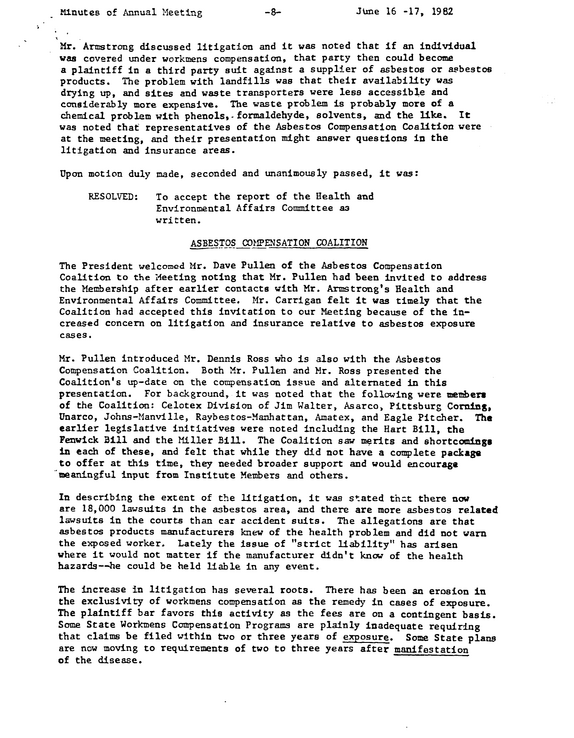 Minutes of Annual Meeting -8- June 16 -17, 1982

Mr. Armstrong discussed litigation and it was noted that if an individual was covered under workmens compensation, that party then could become a plaintiff in a third party suit against a supplier of asbestos or asbestos products. The problem with landfills was that their availability was drying up, and sites and waste transporters were less accessible and considerably more expensive. The waste problem is probably more of a chemical problem with phenols, formaldehyde, solvents, and the like. It was noted that representatives of the Asbestos Compensation Coalition were at the meeting, and their presentation might answer questions in the litigation and insurance areas.

Upon motion duly made, seconded and unanimously passed, it was:

RESOLVED: To accept the report of the Health and Environmental Affairs Committee as written.

ASBESTOS COMPENSATION COALITION

The President welcomed Mr. Dave Pullen of the Asbestos Compensation Coalition to the Meeting noting that Mr. Pullen had been invited to address the Membership after earlier contacts with Mr. Armstrong's Health and Environmental Affairs Committee. Mr. Carrigan felt it was timely that the Coalition had accepted this invitation to our Meeting because of the increased concern on litigation and insurance relative to asbestos exposure cases.

Mr. Pullen introduced Mr. Dennis Ross who is also with the Asbestos Compensation Coalition. Both Mr. Pullen and Mr. Ross presented the Coalition's up-date on the compensation issue and alternated in this presentation. For background, it was noted that the following were members of the Coalition: Celotex Division of Jim Walter, Asarco, Pittsburg Corning, Unarco, Johns-Manville, Raybestos-Manhattan, Amatex, and Eagle Pitcher. The earlier legislative initiatives were noted including the Hart Bill, the Fenwick Bill and the Miller Bill. The Coalition saw merits and shortcomings in each of these, and felt that while they did not have a complete package to offer at this time, they needed broader support and would encourage meaningful input from Institute Members and others.

In describing the extent of the litigation, it was stated that there now are 18,000 lawsuits in the asbestos area, and there are more asbestos related lawsuits in the courts than car accident suits. The allegations are that asbestos products manufacturers knew of the health problem and did not warn the exposed worker. Lately the issue of "strict liability" has arisen where it would not matter if the manufacturer didn't know of the health hazards--he could be held liable in any event.

The increase in litigation has several roots. There has been an erosion in the exclusivity of workmens compensation as the remedy in cases of exposure. The plaintiff bar favors this activity as the fees are on a contingent basis. Some State Workmens Compensation Programs are plainly inadequate requiring that claims be filed within two or three years of exposure. Some State plans are now moving to requirements of two to three years after manifestation of the disease.